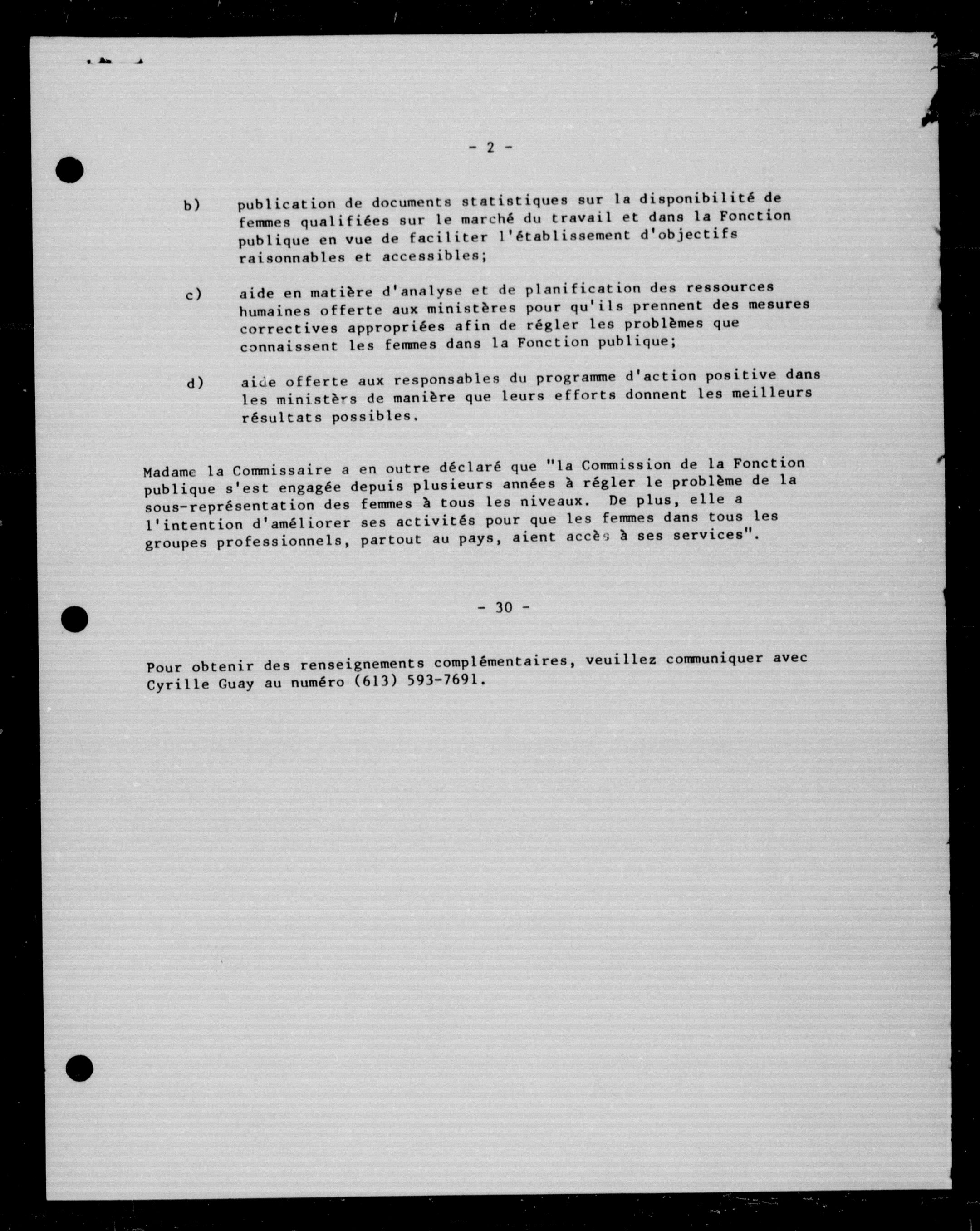 - 2 -

b) publication de documents statistiques sur la disponibilité de femmes qualifiées sur le marché du travail et dans la Fonction publique en vue de faciliter l'établissement d'objectifs raisonnables et accessibles;

c) aide en matière d'analyse et de planification des ressources humaines offerte aux ministères pour qu'ils prennent des mesures correctives appropriées afin de régler les problèmes que connaissent les femmes dans la Fonction publique;

d) aide offerte aux responsables du programme d'action positive dans les ministèrs de manière que leurs efforts donnent les meilleurs résultats possibles.

Madame la Commissaire a en outre déclaré que "la Commission de la Fonction publique s'est engagée depuis plusieurs années à régler le problème de la sous-représentation des femmes à tous les niveaux. De plus, elle a l'intention d'améliorer ses activités pour que les femmes dans tous les groupes professionnels, partout au pays, aient accès à ses services".

- 30 -

Pour obtenir des renseignements complémentaires, veuillez communiquer avec Cyrille Guay au numéro (613) 593-7691.